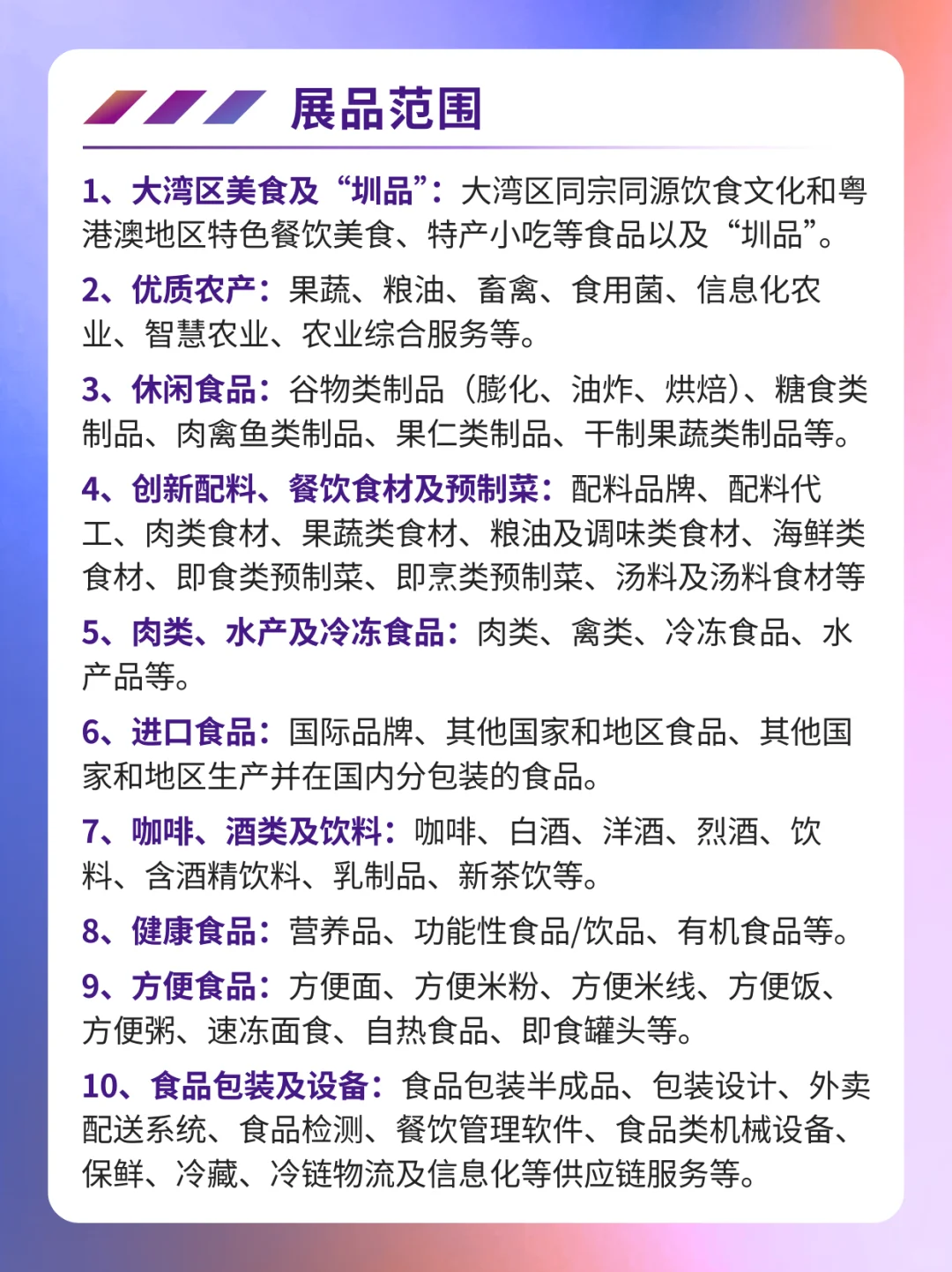 展品范围

1、大湾区美食及“圳品”：大湾区同宗同源饮食文化和粤港澳地区特色餐饮美食、特产小吃等食品以及“圳品”。

2、优质农产：果蔬、粮油、畜禽、食用菌、信息化农业、智慧农业、农业综合服务等。

3、休闲食品：谷物类制品（膨化、油炸、烘焙）、糖食类制品、肉禽鱼类制品、果仁类制品、干制果蔬类制品等。

4、创新配料、餐饮食材及预制菜：配料品牌、配料代工、肉类食材、果蔬类食材、粮油及调味类食材、海鲜类食材、即食类预制菜、即烹类预制菜、汤料及汤料食材等

5、肉类、水产及冷冻食品：肉类、禽类、冷冻食品、水产品等。

6、进口食品：国际品牌、其他国家和地区食品、其他国家和地区生产并在国内分包装的食品。

7、咖啡、酒类及饮料：咖啡、白酒、洋酒、烈酒、饮料、含酒精饮料、乳制品、新茶饮等。

8、健康食品：营养品、功能性食品/饮品、有机食品等。

9、方便食品：方便面、方便米粉、方便米线、方便饭、方便粥、速冻面食、自热食品、即食罐头等。

10、食品包装及设备：食品包装半成品、包装设计、外卖配送系统、食品检测、餐饮管理软件、食品类机械设备、保鲜、冷藏、冷链物流及信息化等供应链服务等。